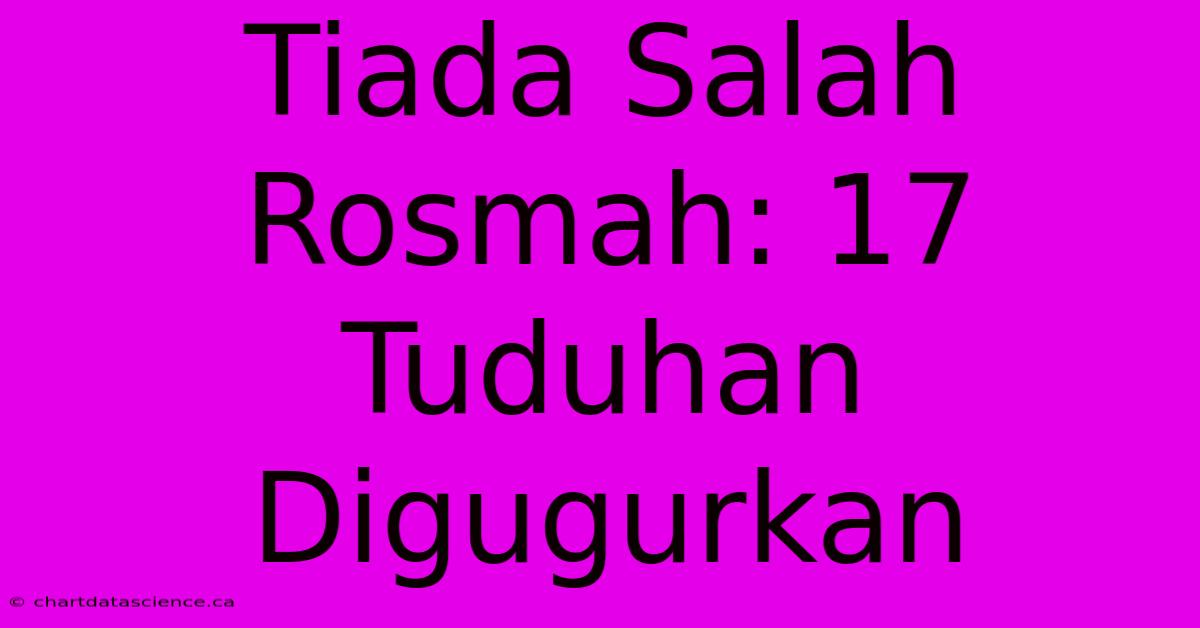 Tiada Salah Rosmah: 17 Tuduhan Digugurkan

© chartdatascience.ca